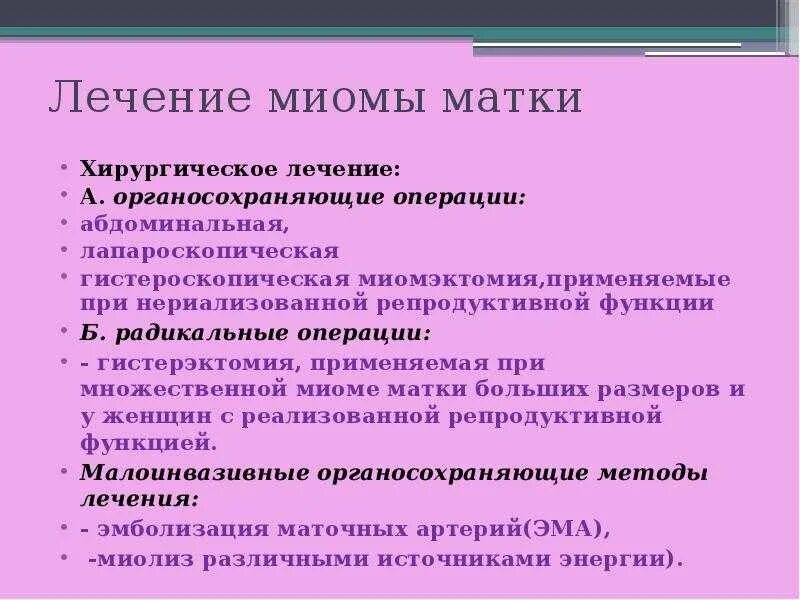 Лечение миомы матки

• Хирургическое лечение:
• А. органосохраняющие операции:
• абдоминальная,
• лапароскопическая
• гистероскопическая миомэктомия,применяемые при нериализованной репродуктивной функции
• Б. радикальные операции:
• - гистерэктомия, применяемая при множественной миоме матки больших размеров и у женщин с реализованной репродуктивной функцией.
• Малоинвазивные органосохраняющие методы лечения:
• - эмболизация маточных артерий(ЭМА),
• -миолиз различными источниками энергии).